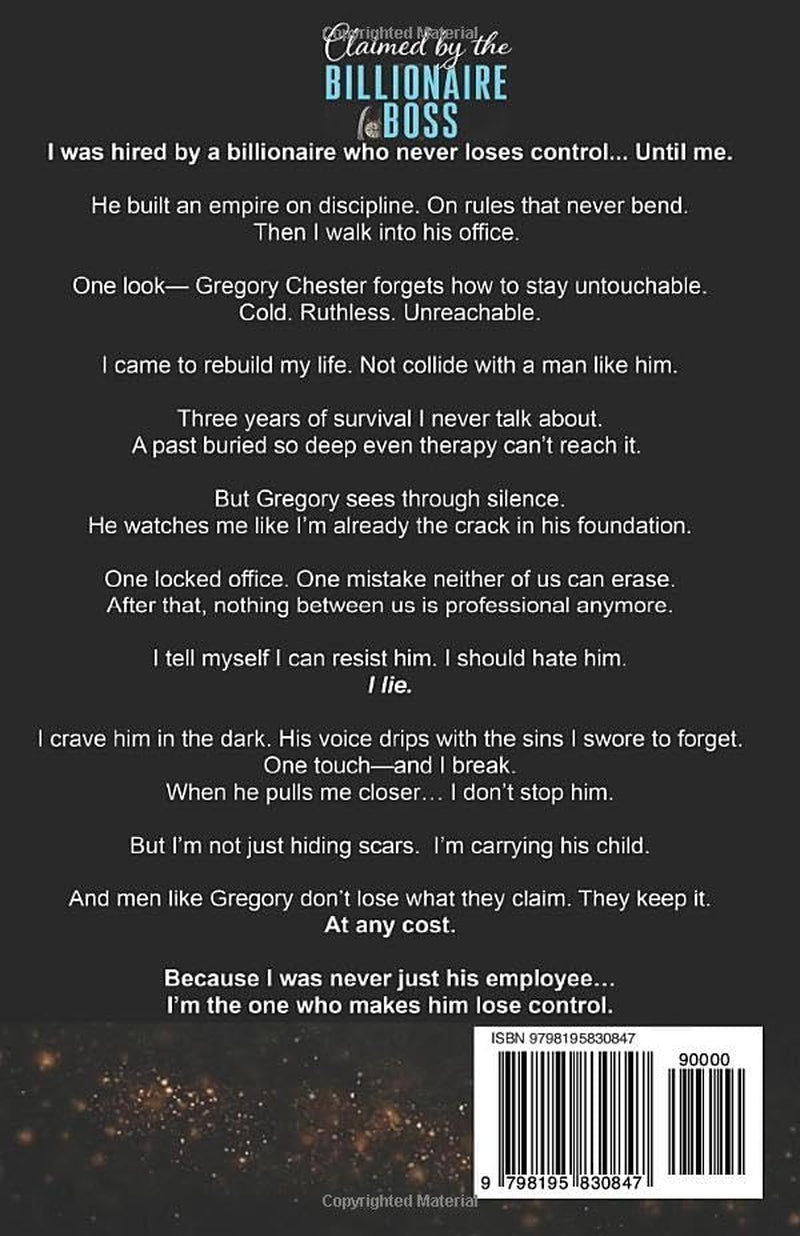 Copyrighted Material

Claimed by the
BILLIONAIRE
BOSS

I was hired by a billionaire who never loses control... Until me.

He built an empire on discipline. On rules that never bend. Then I walk into his office.

One look— Gregory Chester forgets how to stay untouchable. Cold. Ruthless. Unreachable.

I came to rebuild my life. Not collide with a man like him.

Three years of survival I never talk about. A past buried so deep even therapy can't reach it.

But Gregory sees through silence. He watches me like I'm already the crack in his foundation.

One locked office. One mistake neither of us can erase. After that, nothing between us is professional anymore.

I tell myself I can resist him. I should hate him.
I lie.

I crave him in the dark. His voice drips with the sins I swore to forget. One touch—and I break. When he pulls me closer… I don't stop him.

But I'm not just hiding scars. I'm carrying his child.

And men like Gregory don't lose what they claim. They keep it.
At any cost.

Because I was never just his employee… I'm the one who makes him lose control.

ISBN 9798195830847

90000

9 798195 830847

Copyrighted Material